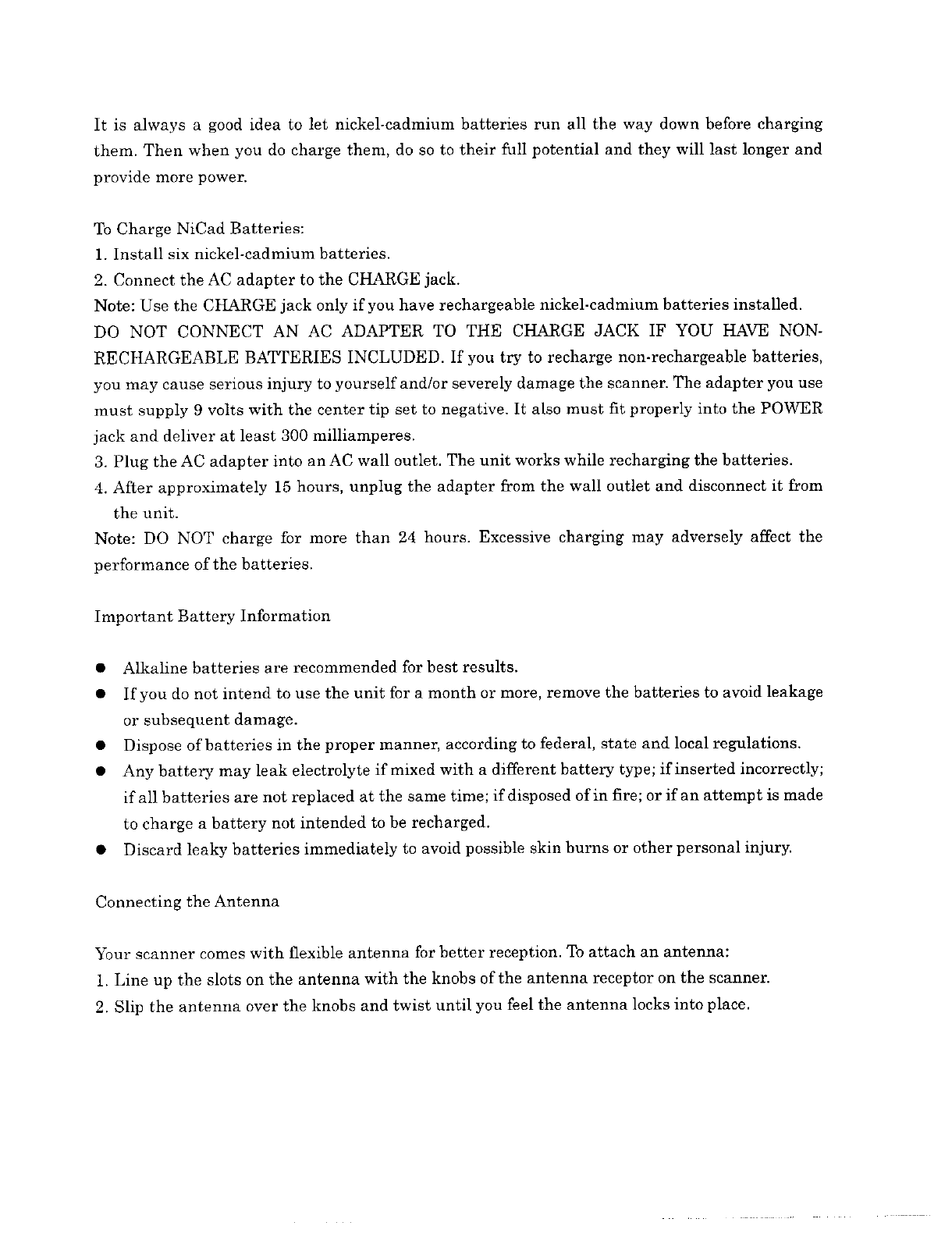 It is always a good idea to let nickel-cadmium batteries run all the way down before charging them. Then when you do charge them, do so to their full potential and they will last longer and provide more power.

To Charge NiCad Batteries:
1. Install six nickel-cadmium batteries.
2. Connect the AC adapter to the CHARGE jack.
Note: Use the CHARGE jack only if you have rechargeable nickel-cadmium batteries installed. DO NOT CONNECT AN AC ADAPTER TO THE CHARGE JACK IF YOU HAVE NON-RECHARGEABLE BATTERIES INCLUDED. If you try to recharge non-rechargeable batteries, you may cause serious injury to yourself and/or severely damage the scanner. The adapter you use must supply 9 volts with the center tip set to negative. It also must fit properly into the POWER jack and deliver at least 300 milliamperes.
3. Plug the AC adapter into an AC wall outlet. The unit works while recharging the batteries.
4. After approximately 15 hours, unplug the adapter from the wall outlet and disconnect it from the unit.
Note: DO NOT charge for more than 24 hours. Excessive charging may adversely affect the performance of the batteries.

Important Battery Information

● Alkaline batteries are recommended for best results.
● If you do not intend to use the unit for a month or more, remove the batteries to avoid leakage or subsequent damage.
● Dispose of batteries in the proper manner, according to federal, state and local regulations.
● Any battery may leak electrolyte if mixed with a different battery type; if inserted incorrectly; if all batteries are not replaced at the same time; if disposed of in fire; or if an attempt is made to charge a battery not intended to be recharged.
● Discard leaky batteries immediately to avoid possible skin burns or other personal injury.

Connecting the Antenna

Your scanner comes with flexible antenna for better reception. To attach an antenna:
1. Line up the slots on the antenna with the knobs of the antenna receptor on the scanner.
2. Slip the antenna over the knobs and twist until you feel the antenna locks into place.